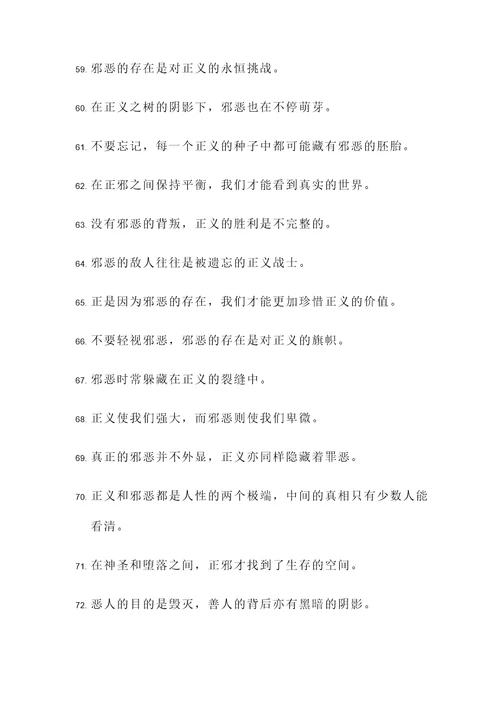 59. 邪恶的存在是对正义的永恒挑战。

60. 在正义之树的阴影下，邪恶也在不停萌芽。

61. 不要忘记，每一个正义的种子中都可能藏有邪恶的胚胎。

62. 在正邪之间保持平衡，我们才能看到真实的世界。

63. 没有邪恶的背叛，正义的胜利是不完整的。

64. 邪恶的敌人往往是被遗忘的正义战士。

65. 正是因为邪恶的存在，我们才能更加珍惜正义的价值。

66. 不要轻视邪恶，邪恶的存在是对正义的旗帜。

67. 邪恶时常躲藏在正义的裂缝中。

68. 正义使我们强大，而邪恶则使我们卑微。

69. 真正的邪恶并不外显，正义亦同样隐藏着罪恶。

70. 正义和邪恶都是人性的两个极端，中间的真相只有少数人能看清。

71. 在神圣和堕落之间，正邪才找到了生存的空间。

72. 恶人的目的是毁灭，善人的背后亦有黑暗的阴影。